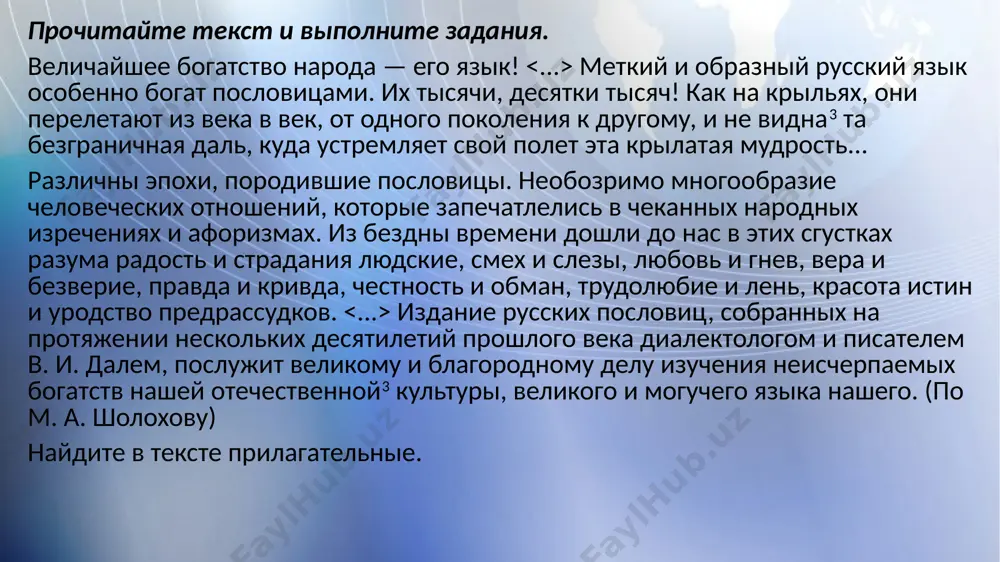 Прочитайте текст и выполните задания.

Величайшее богатство народа — его язык! <...> Меткий и образный русский язык особенно богат пословицами. Их тысячи, десятки тысяч! Как на крыльях, они перелетают из века в век, от одного поколения к другому, и не видна$^3$ та безграничная даль, куда устремляет свой полет эта крылатая мудрость...

Различны эпохи, породившие пословицы. Необозримо многообразие человеческих отношений, которые запечатлелись в чеканных народных изречениях и афоризмах. Из бездны времени дошли до нас в этих сгустках разума радость и страдания людские, смех и слезы, любовь и гнев, вера и безверие, правда и кривда, честность и обман, трудолюбие и лень, красота истин и уродство предрассудков. <...> Издание русских пословиц, собранных на протяжении нескольких десятилетий прошлого века диалектологом и писателем В. И. Далем, послужит великому и благородному делу изучения неисчерпаемых богатств нашей отечественной$^3$ культуры, великого и могучего языка нашего. (По М. А. Шолохову)

Найдите в тексте прилагательные.

FaylHub.uz FaylHub.uz FaylHub.uz